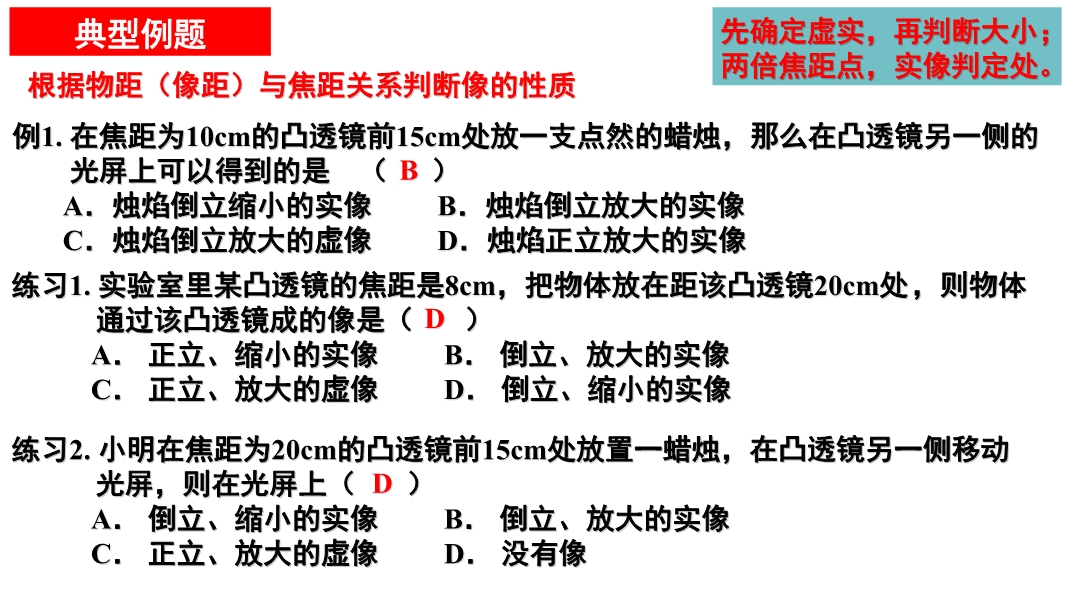 典型例题

先确定虚实，再判断大小；
两倍焦距点，实像判定处。

根据物距（像距）与焦距关系判断像的性质

例1.在焦距为10cm的凸透镜前15cm处放一支点然的蜡烛，那么在凸透镜另一侧的光屏上可以得到的是 （B）
A．烛焰倒立缩小的实像 B．烛焰倒立放大的实像
C．烛焰倒立放大的虚像 D．烛焰正立放大的实像

练习1.实验室里某凸透镜的焦距是8cm，把物体放在距该凸透镜20cm处，则物体通过该凸透镜成的像是（D）
A．正立、缩小的实像 B．倒立、放大的实像
C．正立、放大的虚像 D．倒立、缩小的实像

练习2.小明在焦距为20cm的凸透镜前15cm处放置一蜡烛，在凸透镜另一侧移动光屏，则在光屏上（D）
A．倒立、缩小的实像 B．倒立、放大的实像
C．正立、放大的虚像 D．没有像